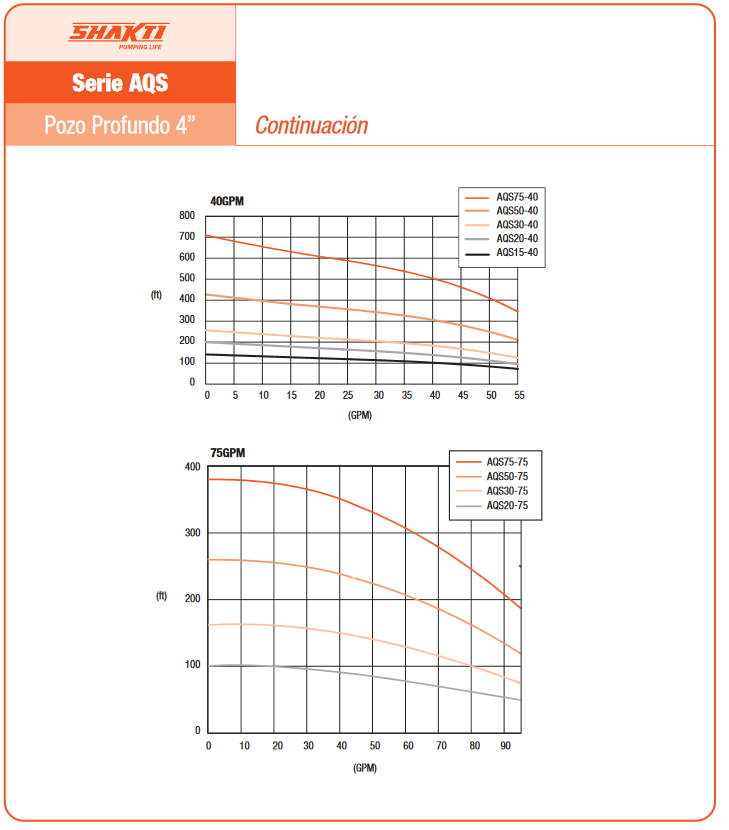 SHAKTI
PUMPING LIFE

Serie AQS

Pozo Profundo 4"

Continuación

40GPM

AQS75-40
AQS50-40
AQS30-40
AQS20-40
AQS15-40

800
700
600
500
400
300
200
100
0

(ft)

0 5 10 15 20 25 30 35 40 45 50 55

(GPM)

75GPM

AQS75-75
AQS50-75
AQS30-75
AQS20-75

400
300
200
100
0

(ft)

0 10 20 30 40 50 60 70 80 90

(GPM)